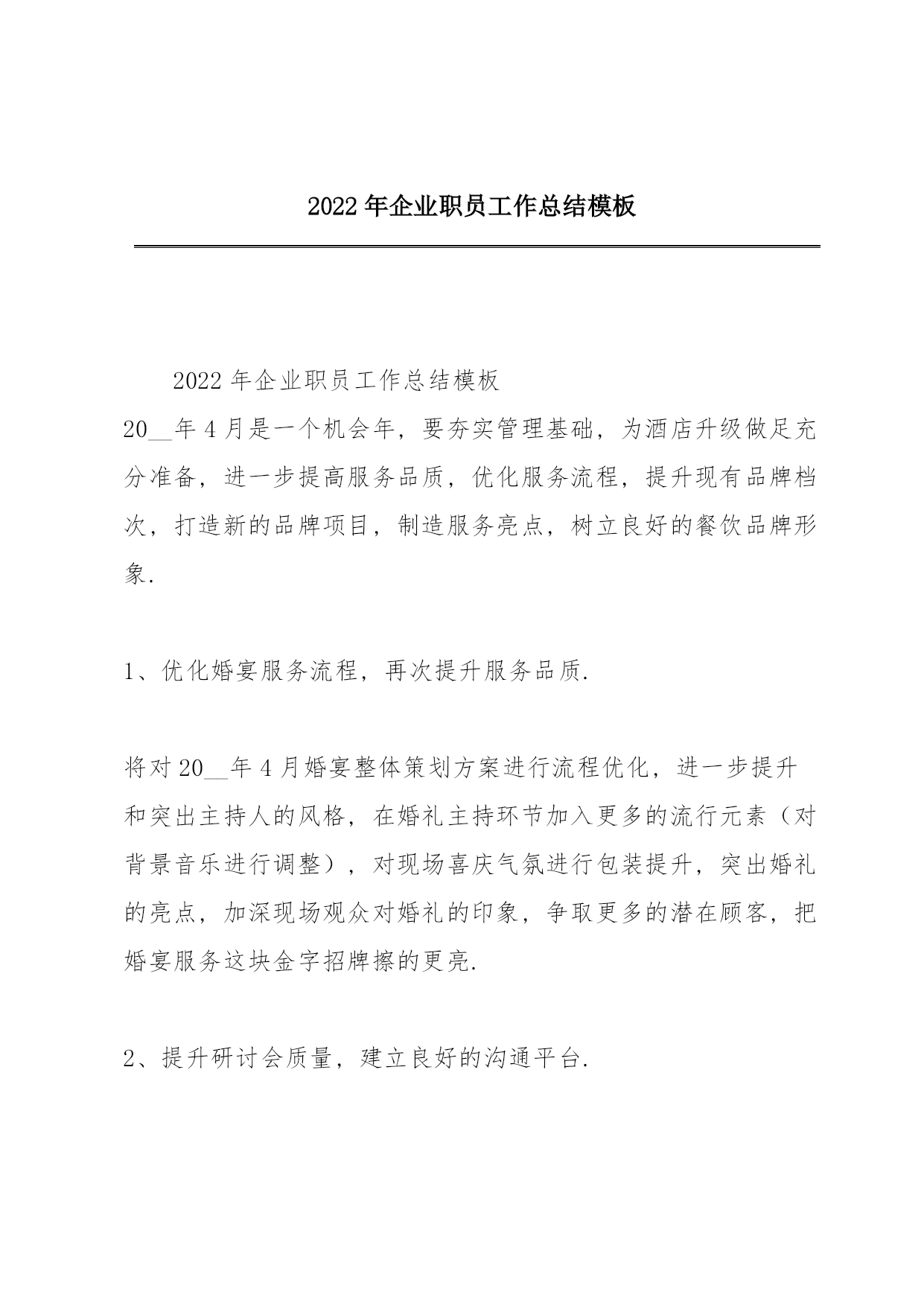 2022年企业职员工作总结模板

2022年企业职员工作总结模板

20__年4月是一个机会年，要夯实管理基础，为酒店升级做足充分准备，进一步提高服务品质，优化服务流程，提升现有品牌档次，打造新的品牌项目，制造服务亮点，树立良好的餐饮品牌形象.

1、优化婚宴服务流程，再次提升服务品质.

将对20__年4月婚宴整体策划方案进行流程优化，进一步提升和突出主持人的风格，在婚礼主持环节加入更多的流行元素（对背景音乐进行调整），对现场喜庆气氛进行包装提升，突出婚礼的亮点，加深现场观众对婚礼的印象，争取更多的潜在顾客，把婚宴服务这块金字招牌擦的更亮.

2、提升研讨会质量，建立良好的沟通平台.